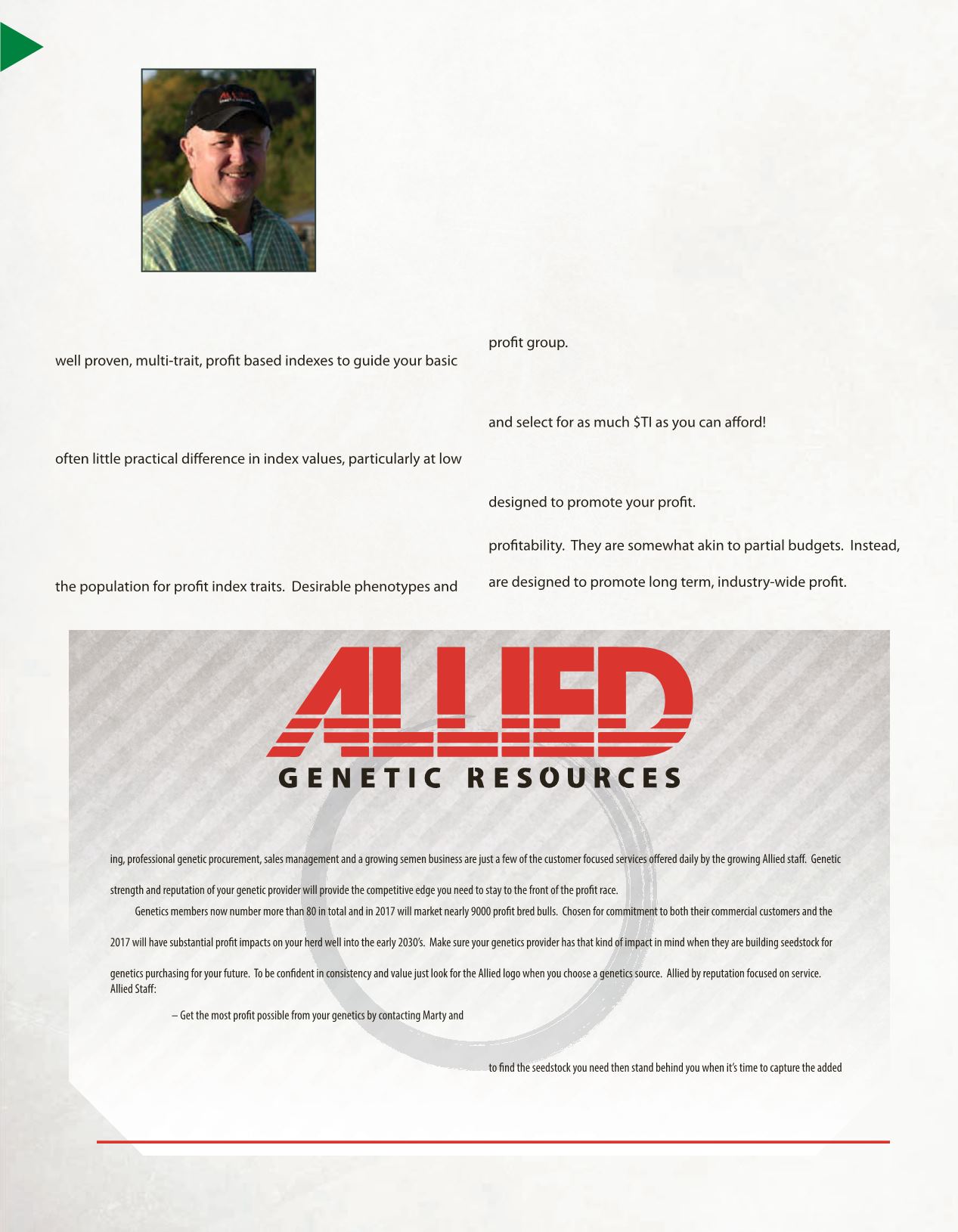 well proven, multi-trait, profit based indexes to guide your basic

often little practical difference in index values, particularly at low

the population for profit index traits. Desirable phenotypes and

profit group.

and select for as much $TI as you can afford!

designed to promote your profit.

profitability. They are somewhat akin to partial budgets. Instead,

are designed to promote long term, industry-wide profit.

ALLIED

GENETIC RESOURCES

ing, professional genetic procurement, sales management and a growing semen business are just a few of the customer focused services offered daily by the growing Allied staff. Genetic

strength and reputation of your genetic provider will provide the competitive edge you need to stay to the front of the profit race.

Genetics members now number more than 80 in total and in 2017 will market nearly 9000 profit bred bulls. Chosen for commitment to both their commercial customers and the

2017 will have substantial profit impacts on your herd well into the early 2030's. Make sure your genetics provider has that kind of impact in mind when they are building seedstock for

genetics purchasing for your future. To be confident in consistency and value just look for the Allied logo when you choose a genetics source. Allied by reputation focused on service.
Allied Staff:

– Get the most profit possible from your genetics by contacting Marty and

to find the seedstock you need then stand behind you when it's time to capture the added